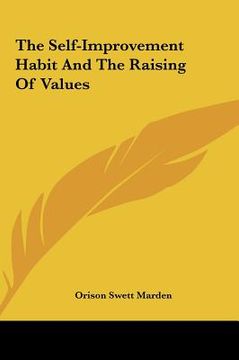 The Self-Improvement Habit And The Raising Of Values

Orison Swett Marden